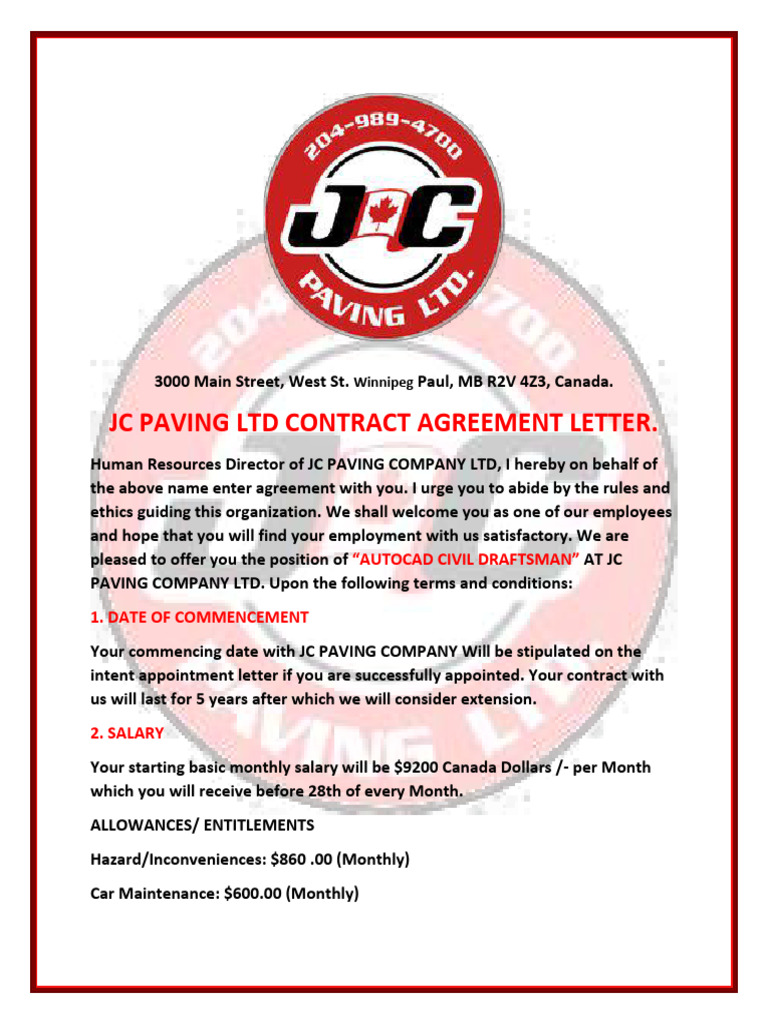 204-989-4700
JC
PAVING LTD.

3000 Main Street, West St. Winnipeg Paul, MB R2V 4Z3, Canada.

JC PAVING LTD CONTRACT AGREEMENT LETTER.

Human Resources Director of JC PAVING COMPANY LTD, I hereby on behalf of the above name enter agreement with you. I urge you to abide by the rules and ethics guiding this organization. We shall welcome you as one of our employees and hope that you will find your employment with us satisfactory. We are pleased to offer you the position of "AUTOCAD CIVIL DRAFTSMAN" AT JC PAVING COMPANY LTD. Upon the following terms and conditions:

1. DATE OF COMMENCEMENT

Your commencing date with JC PAVING COMPANY Will be stipulated on the intent appointment letter if you are successfully appointed. Your contract with us will last for 5 years after which we will consider extension.

2. SALARY

Your starting basic monthly salary will be $9200 Canada Dollars /- per Month which you will receive before 28th of every Month.

ALLOWANCES/ ENTITLEMENTS

Hazard/Inconveniences: $860 .00 (Monthly)

Car Maintenance: $600.00 (Monthly)